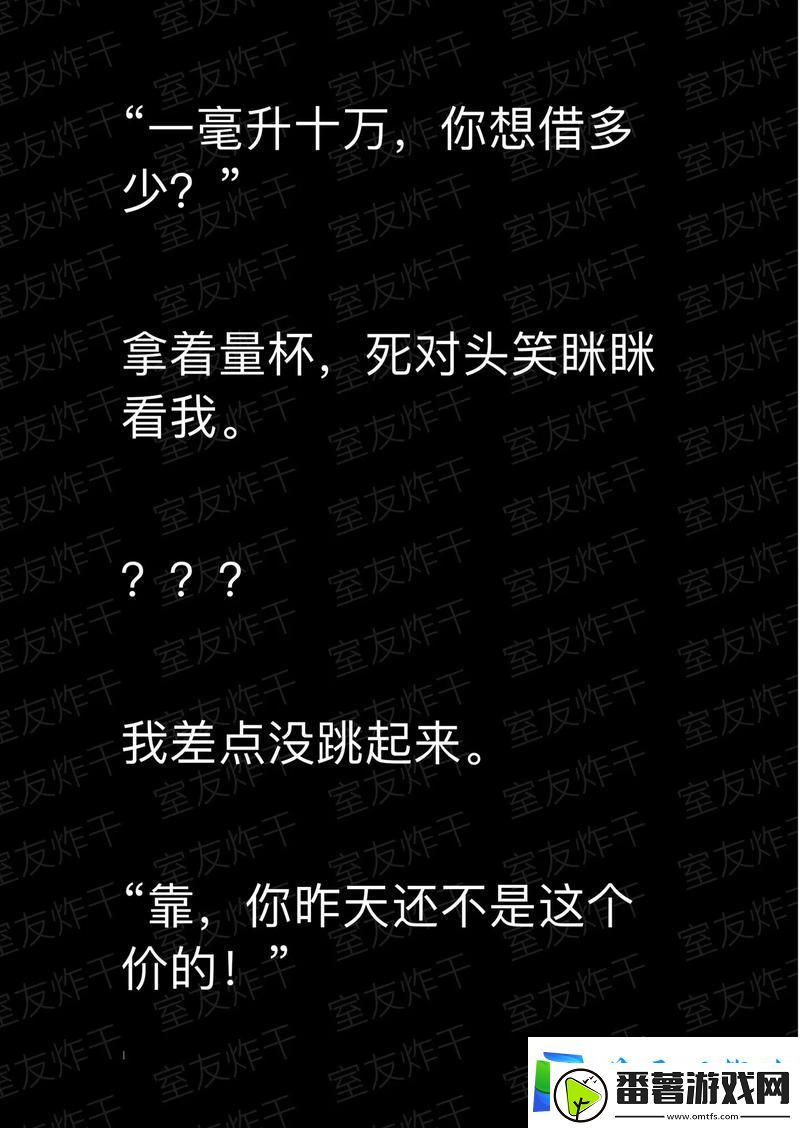 “一毫升十万，你想借多少？”

拿着量杯，死对头笑眯眯看我。

？？？

我差点没跳起来。

“靠，你昨天还不是这个价的！”

室友炸干

番薯游戏网
www.omtfs.com